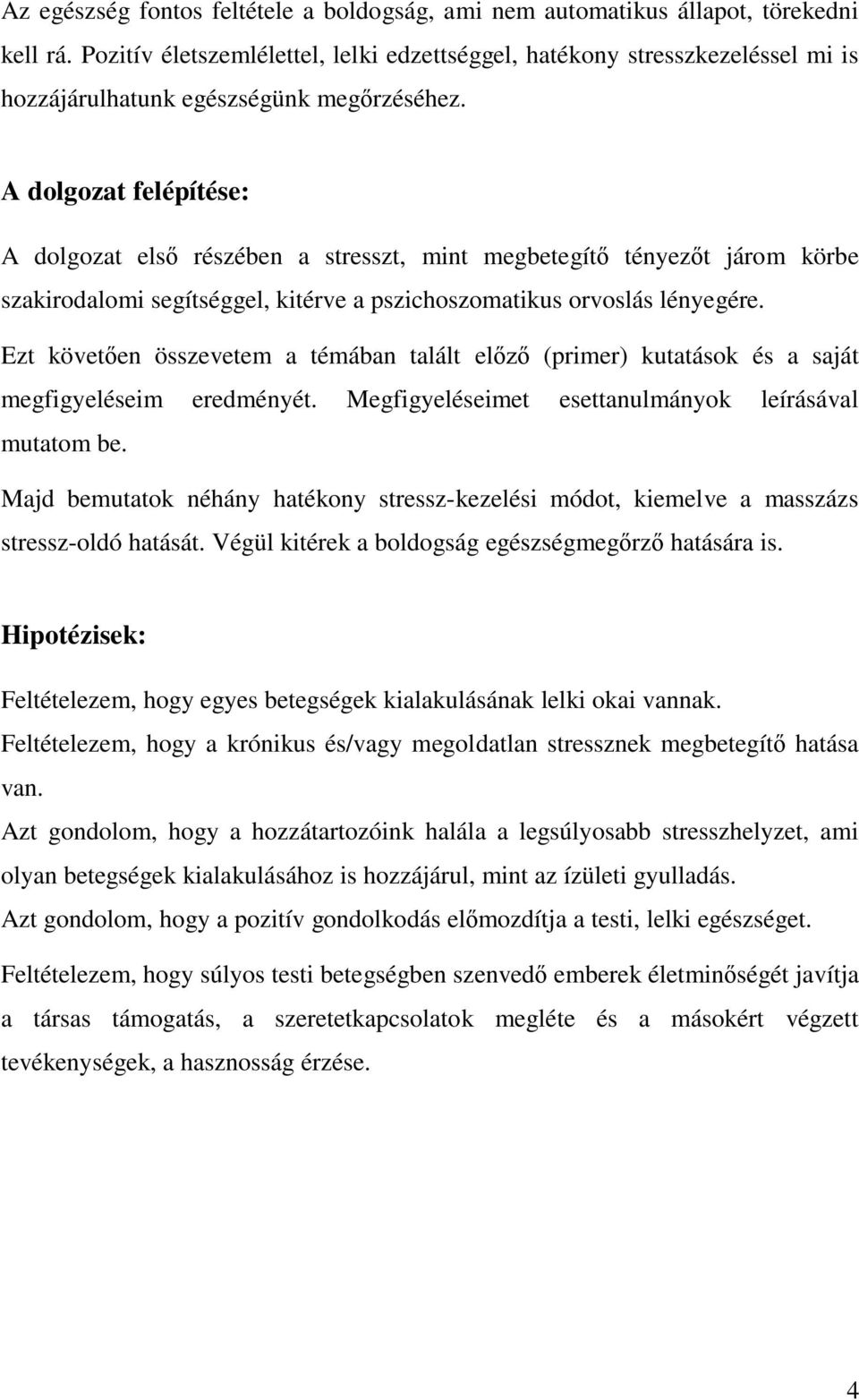 Az egészség fontos feltétele a boldogság, ami nem automatikus állapot, törekedni kell rá. Pozitív életszemlélettel, lelki edzettséggel, hatékony stresszkezeléssel mi is hozzájárulhatunk egészségünk megőrzéséhez.

A dolgozat felépítése:

A dolgozat első részében a stresszt, mint megbetegítő tényezőt járom körbe szakirodalomi segítséggel, kitérve a pszichoszomatikus orvoslás lényegére.

Ezt követően összevetem a témában talált előző (primer) kutatások és a saját megfigyeléseim eredményét. Megfigyeléseimet esettanulmányok leírásával mutatom be.

Majd bemutatok néhány hatékony stressz-kezelési módot, kiemelve a masszázs stressz-oldó hatását. Végül kitérek a boldogság egészségmegőrző hatására is.

Hipotézisek:

Feltételezem, hogy egyes betegségek kialakulásának lelki okai vannak.

Feltételezem, hogy a krónikus és/vagy megoldatlan stressznek megbetegítő hatása van.

Azt gondolom, hogy a hozzátartozóink halála a legsúlyosabb stresszhelyzet, ami olyan betegségek kialakulásához is hozzájárul, mint az ízületi gyulladás.

Azt gondolom, hogy a pozitív gondolkodás előmozdítja a testi, lelki egészséget.

Feltételezem, hogy súlyos testi betegségben szenvedő emberek életminőségét javítja a társas támogatás, a szeretetkapcsolatok megléte és a másokért végzett tevékenységek, a hasznosság érzése.

4